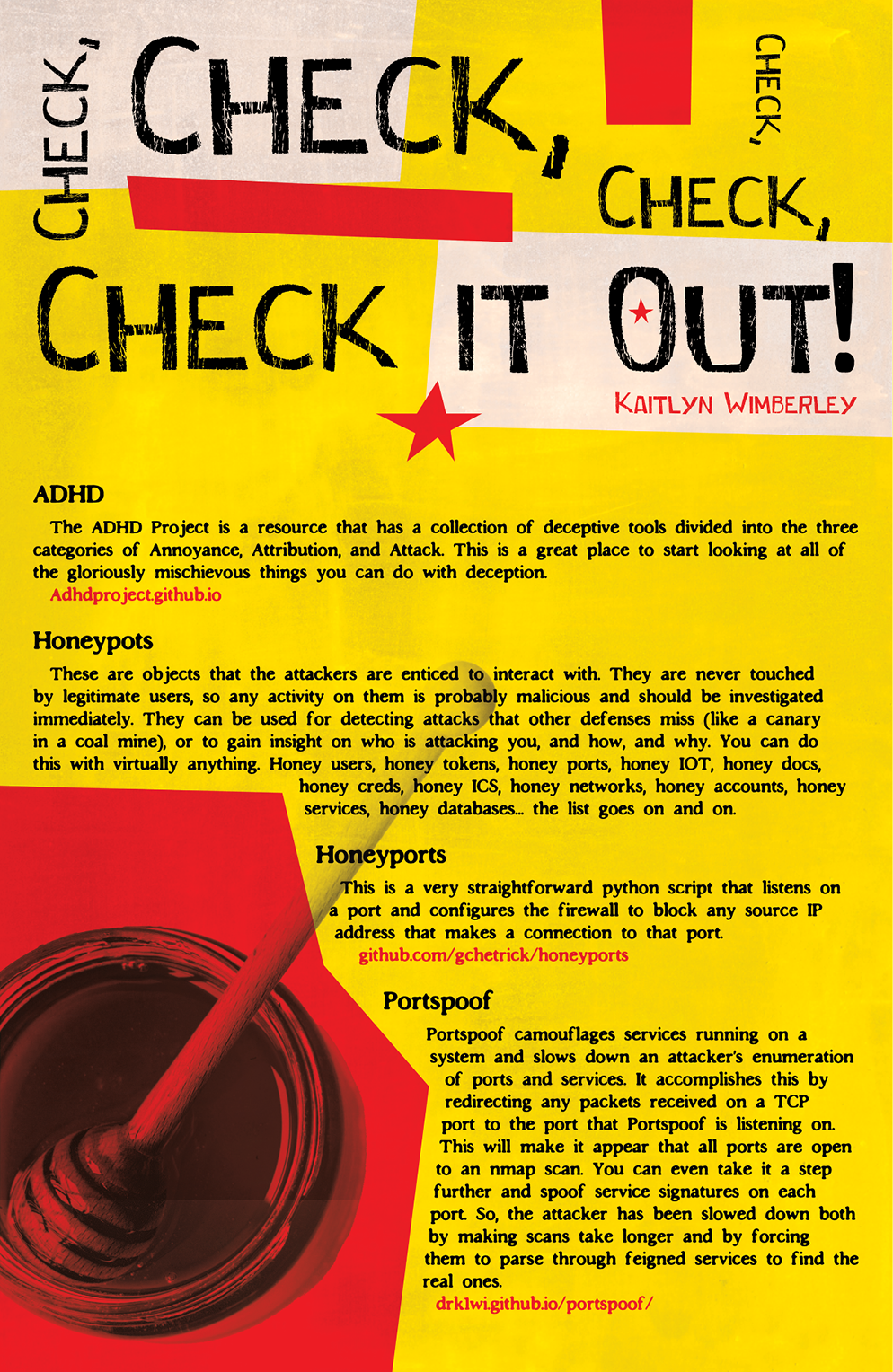 CHECK, CHECK, CHECK, CHECK, CHECK IT OUT!

KAITLYN WIMBERLEY

ADHD

The ADHD Project is a resource that has a collection of deceptive tools divided into the three categories of Annoyance, Attribution, and Attack. This is a great place to start looking at all of the gloriously mischievous things you can do with deception.
Adhdproject.github.io

Honeypots

These are objects that the attackers are enticed to interact with. They are never touched by legitimate users, so any activity on them is probably malicious and should be investigated immediately. They can be used for detecting attacks that other defenses miss (like a canary in a coal mine), or to gain insight on who is attacking you, and how, and why. You can do this with virtually anything. Honey users, honey tokens, honey ports, honey IOT, honey docs, honey creds, honey ICS, honey networks, honey accounts, honey services, honey databases... the list goes on and on.

Honeyports

This is a very straightforward python script that listens on a port and configures the firewall to block any source IP address that makes a connection to that port.
github.com/gchetrick/honeyports

Portspoof

Portspoof camouflages services running on a system and slows down an attacker's enumeration of ports and services. It accomplishes this by redirecting any packets received on a TCP port to the port that Portspoof is listening on. This will make it appear that all ports are open to an nmap scan. You can even take it a step further and spoof service signatures on each port. So, the attacker has been slowed down both by making scans take longer and by forcing them to parse through feigned services to find the real ones.
drk1wi.github.io/portspoof/